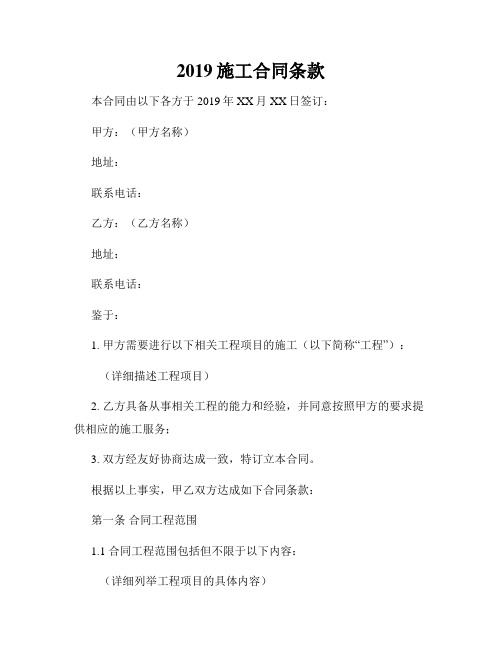 2019 施工合同条款

本合同由以下各方于 2019 年 XX 月 XX 日签订：

甲方：（甲方名称）

地址：

联系电话：

乙方：（乙方名称）

地址：

联系电话：

鉴于：

1. 甲方需要进行以下相关工程项目的施工（以下简称“工程”）：

（详细描述工程项目）

2. 乙方具备从事相关工程的能力和经验，并同意按照甲方的要求提供相应的施工服务；

3. 双方经友好协商达成一致，特订立本合同。

根据以上事实，甲乙双方达成如下合同条款：

第一条 合同工程范围

1.1 合同工程范围包括但不限于以下内容：

（详细列举工程项目的具体内容）